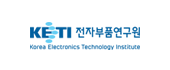 KETI 전자부품연구원
Korea Electronics Technology Institute